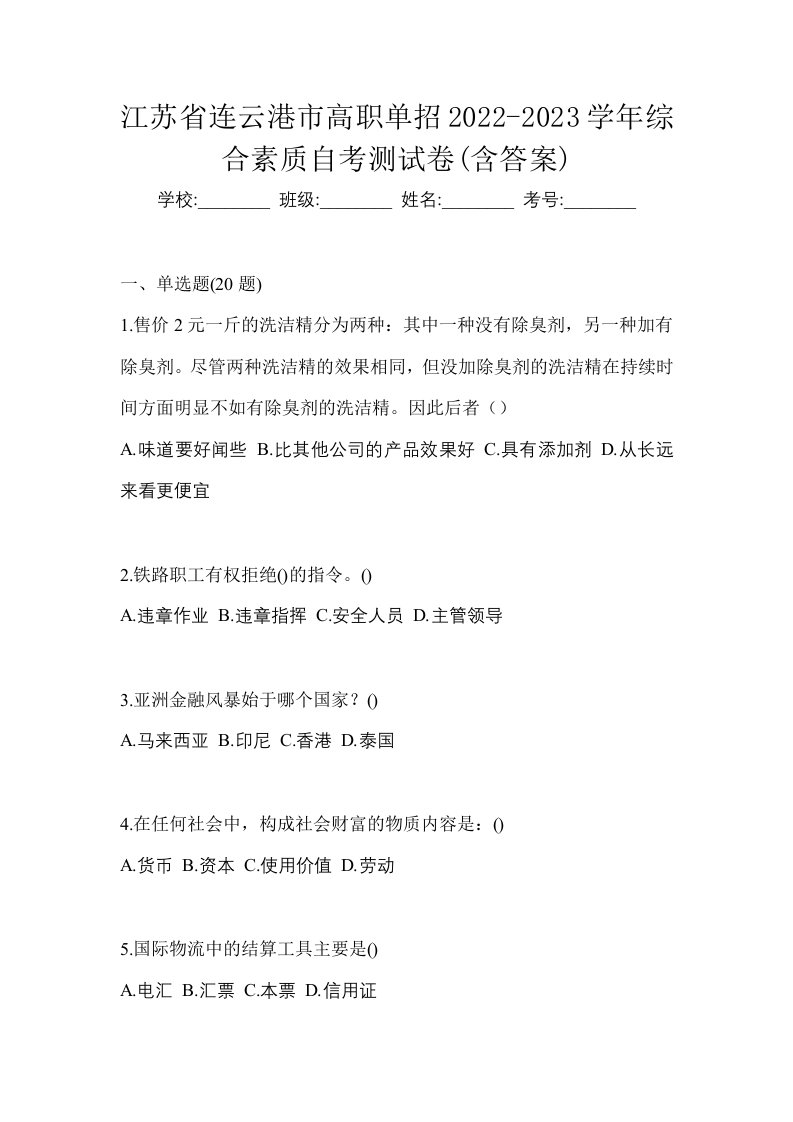 江苏省连云港市高职单招2022-2023学年综合素质自考测试卷(含答案)

学校:________ 班级:________ 姓名:________ 考号:________

一、单选题(20 题)

1.售价 2 元一斤的洗洁精分为两种：其中一种没有除臭剂，另一种加有除臭剂。尽管两种洗洁精的效果相同，但没加除臭剂的洗洁精在持续时间方面明显不如有除臭剂的洗洁精。因此后者（）

A.味道要好闻些 B.比其他公司的产品效果好 C.具有添加剂 D.从长远来看更便宜

2.铁路职工有权拒绝()的指令。()

A.违章作业 B.违章指挥 C.安全人员 D.主管领导

3.亚洲金融风暴始于哪个国家？()

A.马来西亚 B.印尼 C.香港 D.泰国

4.在任何社会中，构成社会财富的物质内容是：()

A.货币 B.资本 C.使用价值 D.劳动

5.国际物流中的结算工具主要是()

A.电汇 B.汇票 C.本票 D.信用证